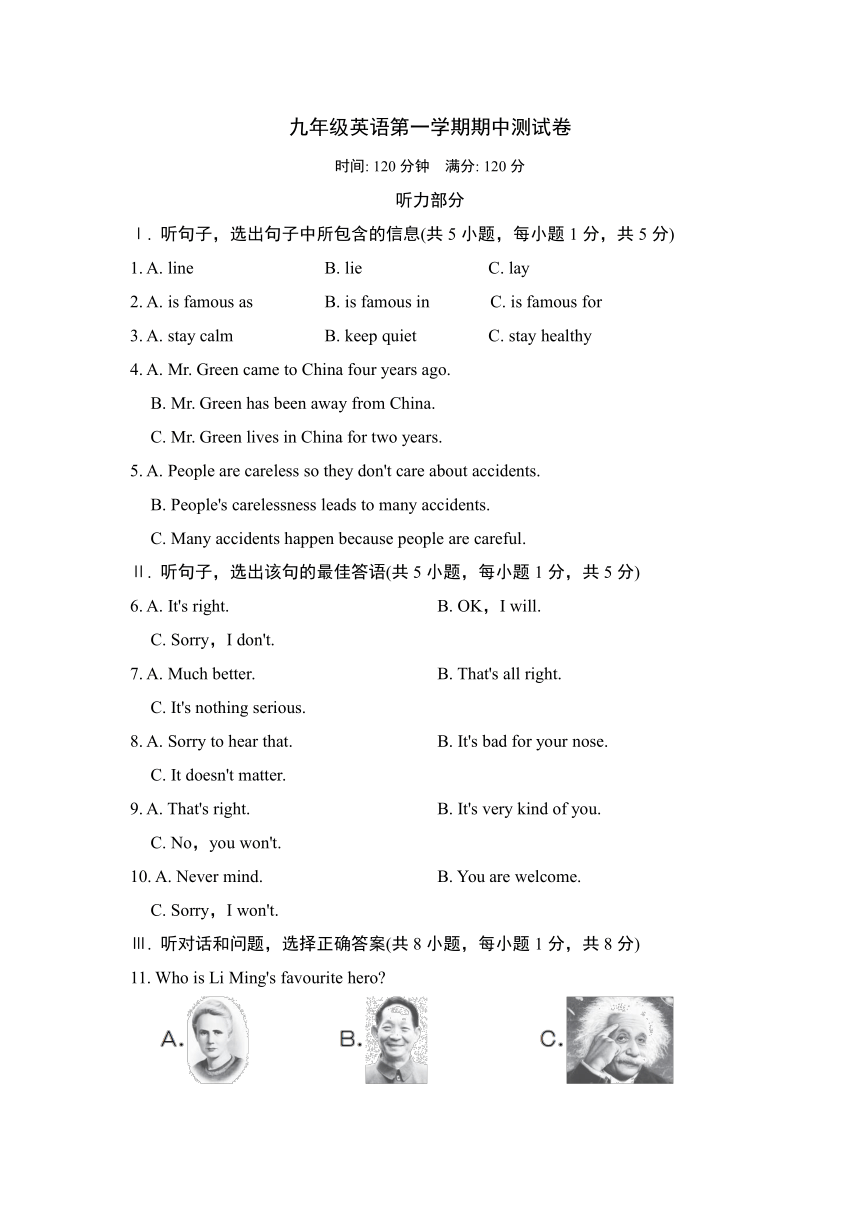 九年级英语第一学期期中测试卷

时间: 120 分钟　满分: 120 分

听力部分

Ⅰ. 听句子，选出句子中所包含的信息(共 5 小题，每小题 1 分，共 5 分)

1. A. line　B. lie　C. lay

2. A. is famous as　B. is famous in　C. is famous for

3. A. stay calm　B. keep quiet　C. stay healthy

4. A. Mr. Green came to China four years ago.
B. Mr. Green has been away from China.
C. Mr. Green lives in China for two years.

5. A. People are careless so they don't care about accidents.
B. People's carelessness leads to many accidents.
C. Many accidents happen because people are careful.

Ⅱ. 听句子，选出该句的最佳答语(共 5 小题，每小题 1 分，共 5 分)

6. A. It's right.　B. OK，I will.
C. Sorry，I don't.

7. A. Much better.　B. That's all right.
C. It's nothing serious.

8. A. Sorry to hear that.　B. It's bad for your nose.
C. It doesn't matter.

9. A. That's right.　B. It's very kind of you.
C. No，you won't.

10. A. Never mind.　B. You are welcome.
C. Sorry，I won't.

Ⅲ. 听对话和问题，选择正确答案(共 8 小题，每小题 1 分，共 8 分)

11. Who is Li Ming's favourite hero?

A.　B.　C.